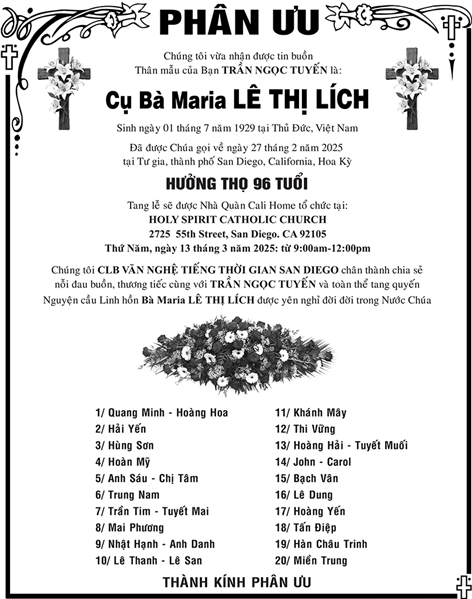 PHÂN ƯU

Chúng tôi vừa nhận được tin buồn
Thân mẫu của Bạn TRẦN NGỌC TUYẾN là:

Cụ Bà Maria LÊ THỊ LÍCH

Sinh ngày 01 tháng 7 năm 1929 tại Thủ Đức, Việt Nam

Đã được Chúa gọi về ngày 27 tháng 2 năm 2025
tại Tư gia, thành phố San Diego, California, Hoa Kỳ

HƯỞNG THỌ 96 TUỔI

Tang lễ sẽ được Nhà Quàn Cali Home tổ chức tại:
HOLY SPIRIT CATHOLIC CHURCH
2725 55th Street, San Diego. CA 92105
Thứ Năm, ngày 13 tháng 3 năm 2025: từ 9:00am-12:00pm

Chúng tôi CLB VĂN NGHỆ TIẾNG THỜI GIAN SAN DIEGO chân thành chia sẻ nỗi đau buồn, thương tiếc cùng với TRẦN NGỌC TUYẾN và toàn thể tang quyến
Nguyện cầu Linh hồn Bà Maria LÊ THỊ LÍCH được yên nghỉ đời đời trong Nước Chúa

1/ Quang Minh - Hoàng Hoa
2/ Hải Yến
3/ Hùng Sơn
4/ Hoàn Mỹ
5/ Anh Sáu - Chị Tâm
6/ Trung Nam
7/ Trần Tim - Tuyết Mai
8/ Mai Phương
9/ Nhật Hạnh - Anh Danh
10/ Lê Thanh - Lê San

11/ Khánh Mây
12/ Thi Vững
13/ Hoàng Hải - Tuyết Muối
14/ John - Carol
15/ Bạch Vân
16/ Lê Dung
17/ Hoàng Yến
18/ Tấn Điệp
19/ Hàn Châu Trinh
20/ Miền Trung

THÀNH KÍNH PHÂN ƯU